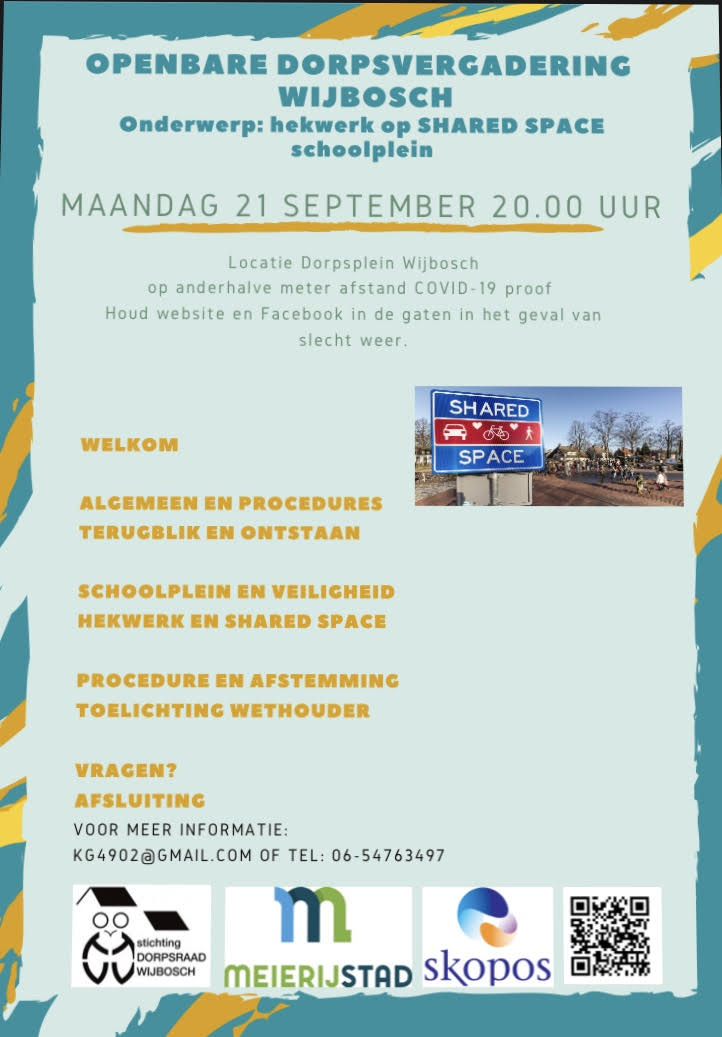 OPENBARE DORPSVERGADERING WIJBOSCH
Onderwerp: hekwerk op SHARED SPACE schoolplein

MAANDAG 21 SEPTEMBER 20.00 UUR

Locatie Dorpsplein Wijbosch
op anderhalve meter afstand COVID-19 proof
Houd website en Facebook in de gaten in het geval van slecht weer.

SHARED
SPACE

WELKOM

ALGEMEEN EN PROCEDURES
TERUGBLIK EN ONTSTAAN

SCHOOLPLEIN EN VEILIGHEID
HEKWERK EN SHARED SPACE

PROCEDURE EN AFSTEMMING
TOELICHTING WETHOUDER

VRAGEN?
AFSLUITING

VOOR MEER INFORMATIE:
KG4902@GMAIL.COM OF TEL: 06-54763497

stichting DORPSRAAD WIJBOSCH

MEIERIJSTAD

skopos